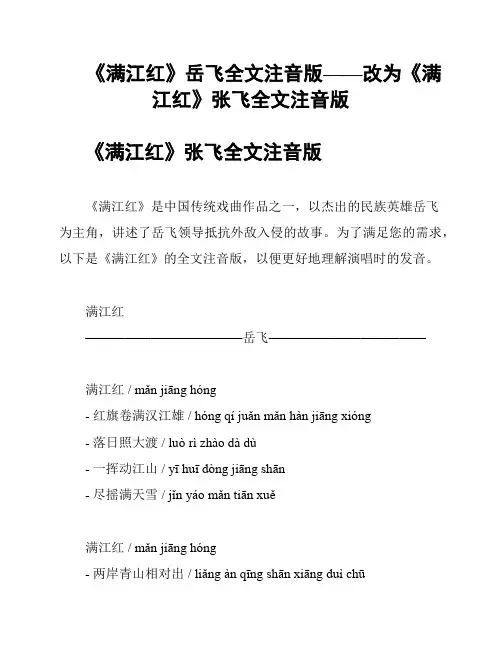 《满江红》岳飞全文注音版——改为《满江红》张飞全文注音版

《满江红》张飞全文注音版

《满江红》是中国传统戏曲作品之一，以杰出的民族英雄岳飞为主角，讲述了岳飞领导抵抗外敌入侵的故事。为了满足您的需求，以下是《满江红》的全文注音版，以便更好地理解演唱时的发音。

满江红
————————————岳飞————————————

满江红 / mǎn jiāng hóng
- 红旗卷满汉江雄 / hóng qí juǎn mǎn hàn jiāng xióng
- 落日照大渡 / luò rì zhào dà dù
- 一挥动江山 / yī huī dòng jiāng shān
- 尽摇满天雪 / jǐn yáo mǎn tiān xuě

满江红 / mǎn jiāng hóng
- 两岸青山相对出 / liǎng àn qīng shān xiāng duì chū